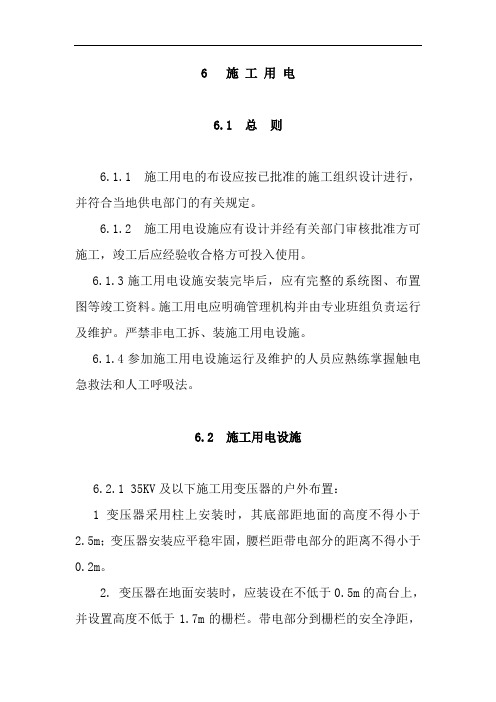 6　施 工 用 电

6.1　总　则

6.1.1　施工用电的布设应按已批准的施工组织设计进行，并符合当地供电部门的有关规定。

6.1.2　施工用电设施应有设计并经有关部门审核批准方可施工，竣工后应经验收合格方可投入使用。

6.1.3 施工用电设施安装完毕后，应有完整的系统图、布置图等竣工资料。施工用电应明确管理机构并由专业班组负责运行及维护。严禁非电工拆、装施工用电设施。

6.1.4 参加施工用电设施运行及维护的人员应熟练掌握触电急救法和人工呼吸法。

6.2　施工用电设施

6.2.1 35KV 及以下施工用变压器的户外布置：

1 变压器采用柱上安装时，其底部距地面的高度不得小于 2.5m；变压器安装应平稳牢固，腰栏距带电部分的距离不得小于 0.2m。

2. 变压器在地面安装时，应装设在不低于 0.5m 的高台上，并设置高度不低于 1.7m 的栅栏。带电部分到栅栏的安全净距，